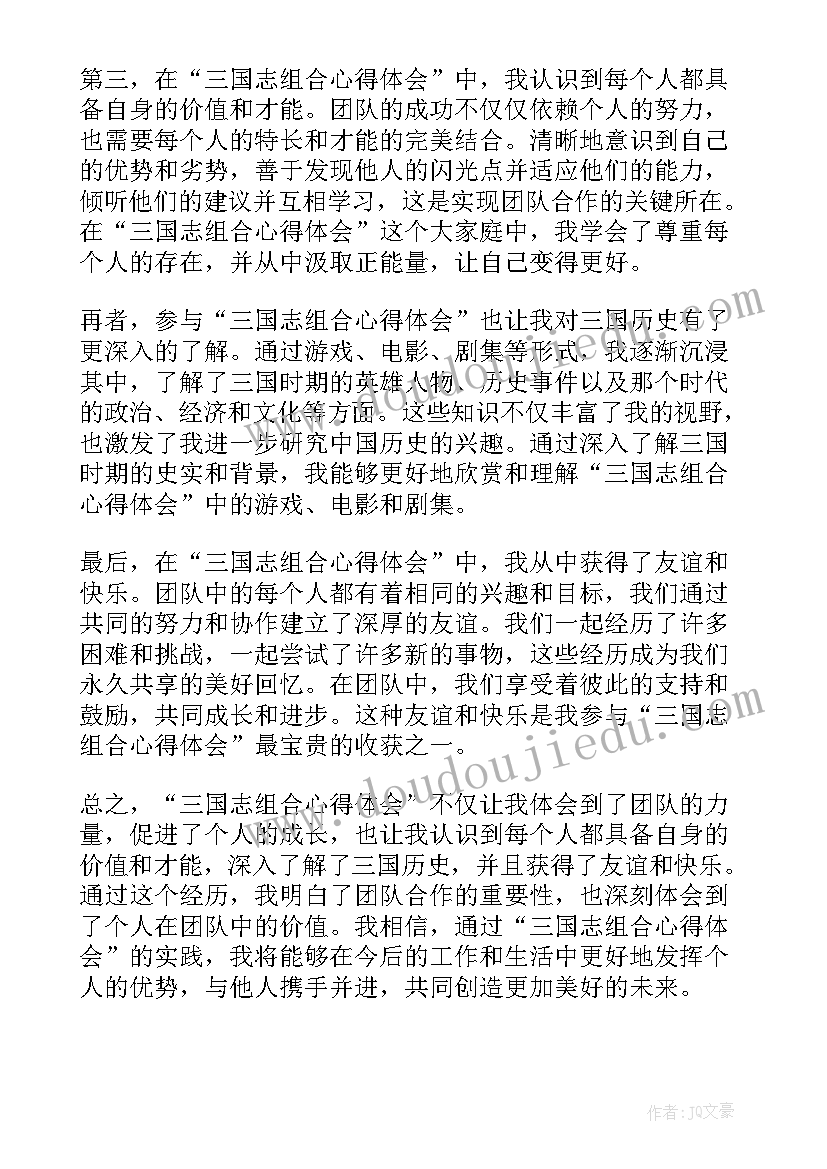 第三，在“三国志组合心得体会”中，我认识到每个人都具备自身的价值和才能。团队的成功不仅仅依赖个人的努力，也需要每个人的特长和才能的完美结合。清晰地意识到自己的优势和劣势，善于发现他人的闪光点并适应他们的能力，倾听他们的建议并互相学习，这是实现团队合作的关键所在。在“三国志组合心得体会”这个大家庭中，我学会了尊重每个人的存在，并从中汲取正能量，让自己变得更好。

再者，参与“三国志组合心得体会”也让我对三国历史有了更深入的了解。通过游戏、电影、剧集等形式，我逐渐沉浸其中，了解了三国时期的英雄人物、历史事件以及那个时代的政治、经济和文化等方面。这些知识不仅丰富了我的视野，也激发了我进一步研究中国历史的兴趣。通过深入了解三国时期的史实和背景，我能够更好地欣赏和理解“三国志组合心得体会”中的游戏、电影和剧集。

最后，在“三国志组合心得体会”中，我从中获得了友谊和快乐。团队中的每个人都有着相同的兴趣和目标，我们通过共同的努力和协作建立了深厚的友谊。我们一起经历了许多困难和挑战，一起尝试了许多新的事物，这些经历成为我们永久共享的美好回忆。在团队中，我们享受着彼此的支持和鼓励，共同成长和进步。这种友谊和快乐是我参与“三国志组合心得体会”最宝贵的收获之一。

总之，“三国志组合心得体会”不仅让我体会到了团队的力量，促进了个人的成长，也让我认识到每个人都具备自身的价值和才能，深入了解了三国历史，并且获得了友谊和快乐。通过这个经历，我明白了团队合作的重要性，也深刻体会到了个人在团队中的价值。我相信，通过“三国志组合心得体会”的实践，我将能够在今后的工作和生活中更好地发挥个人的优势，与他人携手并进，共同创造更加美好的未来。

www.doudoujiedu.com

作者:JQ文豪